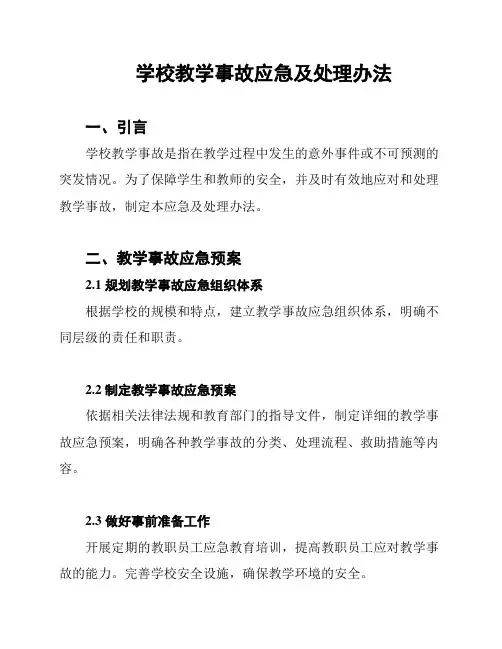 学校教学事故应急及处理办法

一、引言

学校教学事故是指在教学过程中发生的意外事件或不可预测的突发情况。为了保障学生和教师的安全，并及时有效地应对和处理教学事故，制定本应急及处理办法。

二、教学事故应急预案

2.1 规划教学事故应急组织体系

根据学校的规模和特点，建立教学事故应急组织体系，明确不同层级的责任和职责。

2.2 制定教学事故应急预案

依据相关法律法规和教育部门的指导文件，制定详细的教学事故应急预案，明确各种教学事故的分类、处理流程、救助措施等内容。

2.3 做好事前准备工作

开展定期的教职员工应急教育培训，提高教职员工应对教学事故的能力。完善学校安全设施，确保教学环境的安全。